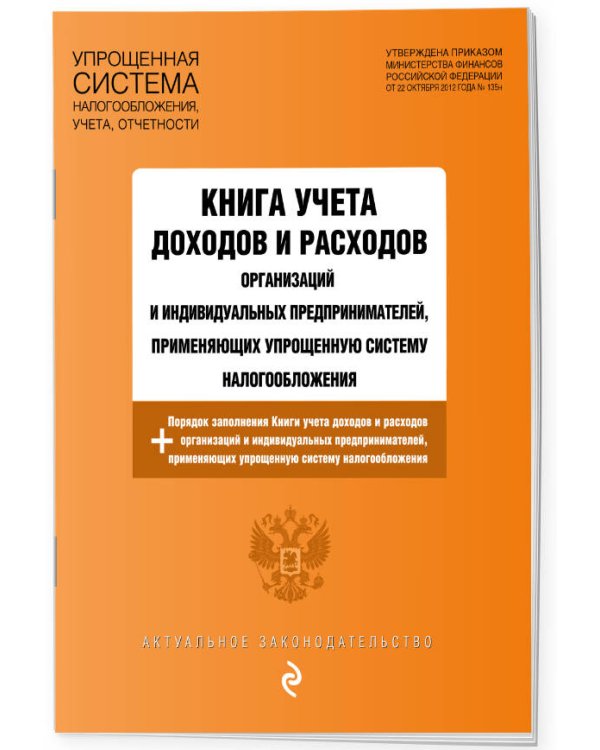 УПРОЩЕННАЯ СИСТЕМА НАЛОГООБЛОЖЕНИЯ, УЧЕТА, ОТЧЕТНОСТИ

УТВЕРЖДЕНА ПРИКАЗОМ МИНИСТЕРСТВА ФИНАНСОВ РОССИЙСКОЙ ФЕДЕРАЦИИ ОТ 22 ОКТЯБРЯ 2012 ГОДА № 135н

КНИГА УЧЕТА ДОХОДОВ И РАСХОДОВ ОРГАНИЗАЦИЙ И ИНДИВИДУАЛЬНЫХ ПРЕДПРИНИМАТЕЛЕЙ, ПРИМЕНЯЮЩИХ УПРОЩЕННУЮ СИСТЕМУ НАЛОГООБЛОЖЕНИЯ

+ Порядок заполнения Книги учета доходов и расходов организаций и индивидуальных предпринимателей, применяющих упрощенную систему налогообложения

АКТУАЛЬНОЕ ЗАКОНОДАТЕЛЬСТВО